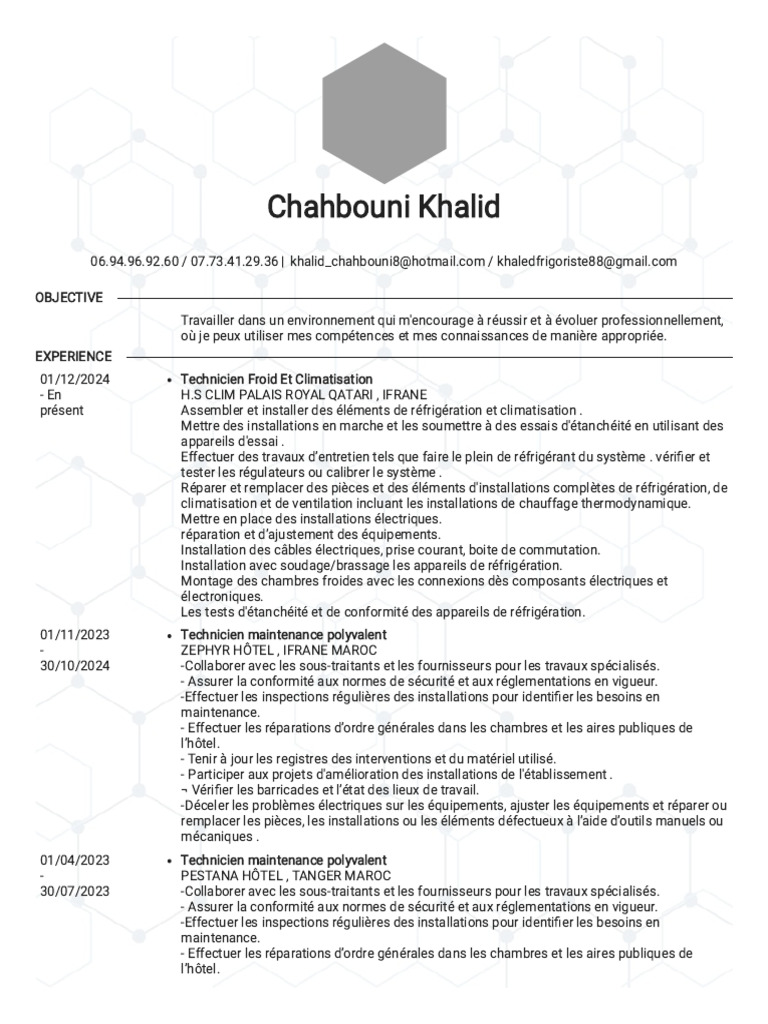 Chahbouni Khalid

06.94.96.92.60 / 07.73.41.29.36 | khalid_chahbouni8@hotmail.com / khaledfrigoriste88@gmail.com

OBJECTIVE

Travailler dans un environnement qui m'encourage à réussir et à évoluer professionnellement, où je peux utiliser mes compétences et mes connaissances de manière appropriée.

EXPERIENCE

01/12/2024 - En présent

• Technicien Froid Et Climatisation
H.S CLIM PALAIS ROYAL QATARI , IFRANE
Assembler et installer des éléments de réfrigération et climatisation .
Mettre des installations en marche et les soumettre à des essais d'étanchéité en utilisant des appareils d'essai .
Effectuer des travaux d'entretien tels que faire le plein de réfrigérant du système . vérifier et tester les régulateurs ou calibrer le système .
Réparer et remplacer des pièces et des éléments d'installations complètes de réfrigération, de climatisation et de ventilation incluant les installations de chauffage thermodynamique.
Mettre en place des installations électriques.
réparation et d'ajustement des équipements.
Installation des câbles électriques, prise courant, boite de commutation.
Installation avec soudage/brassage les appareils de réfrigération.
Montage des chambres froides avec les connexions dès composants électriques et électroniques.
Les tests d'étanchéité et de conformité des appareils de réfrigération.

01/11/2023 - 30/10/2024

• Technicien maintenance polyvalent
ZEPHYR HÔTEL , IFRANE MAROC
-Collaborer avec les sous-traitants et les fournisseurs pour les travaux spécialisés.
- Assurer la conformité aux normes de sécurité et aux réglementations en vigueur.
-Effectuer les inspections régulières des installations pour identifier les besoins en maintenance.
- Effectuer les réparations d'ordre générales dans les chambres et les aires publiques de l'hôtel.
- Tenir à jour les registres des interventions et du matériel utilisé.
- Participer aux projets d'amélioration des installations de l'établissement .
¬ Vérifier les barricades et l'état des lieux de travail.
-Déceler les problèmes électriques sur les équipements, ajuster les équipements et réparer ou remplacer les pièces, les installations ou les éléments défectueux à l'aide d'outils manuels ou mécaniques .

01/04/2023 - 30/07/2023

• Technicien maintenance polyvalent
PESTANA HÔTEL , TANGER MAROC
-Collaborer avec les sous-traitants et les fournisseurs pour les travaux spécialisés.
- Assurer la conformité aux normes de sécurité et aux réglementations en vigueur.
-Effectuer les inspections régulières des installations pour identifier les besoins en maintenance.
- Effectuer les réparations d'ordre générales dans les chambres et les aires publiques de l'hôtel.